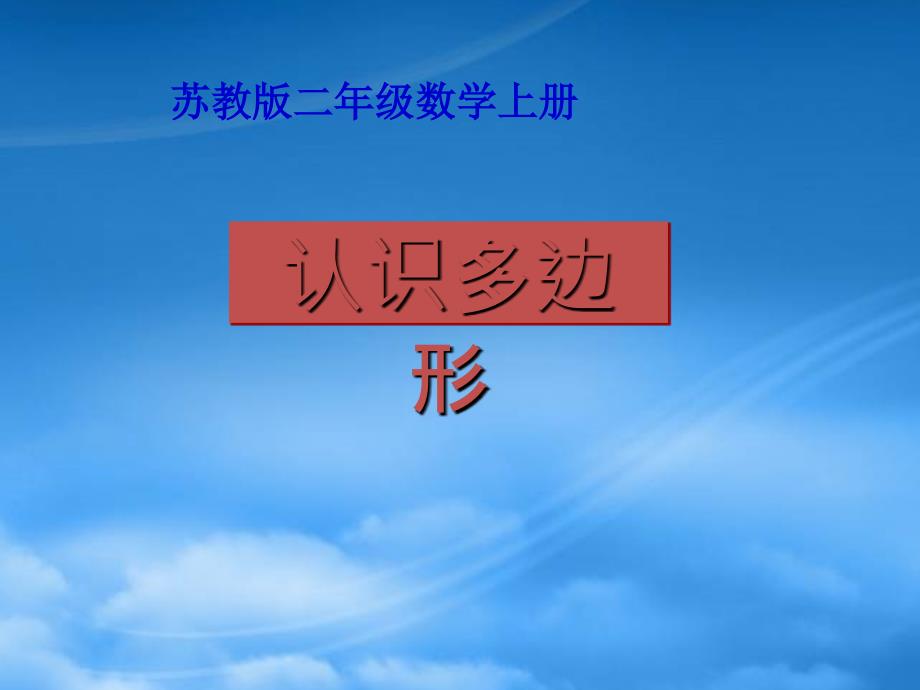 苏教版二年级数学上册

认识多边形